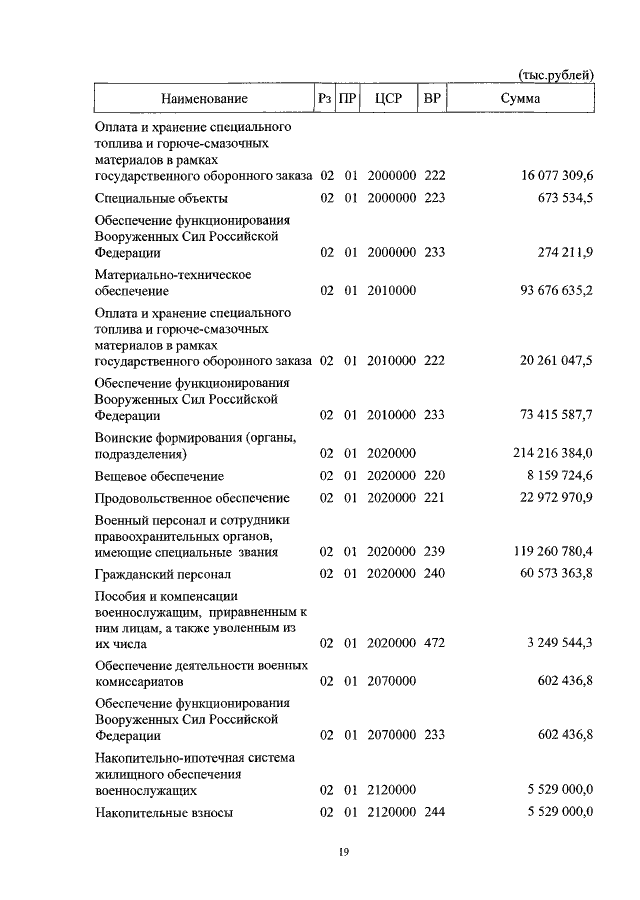 (тыс.рублей)

| Наименование | Рз | ПР | ЦСР | ВР | Сумма |
|---|---|---|---|---|---|
| Оплата и хранение специального топлива и горюче-смазочных материалов в рамках государственного оборонного заказа | 02 | 01 | 2000000 | 222 | 16 077 309,6 |
| Специальные объекты | 02 | 01 | 2000000 | 223 | 673 534,5 |
| Обеспечение функционирования Вооруженных Сил Российской Федерации | 02 | 01 | 2000000 | 233 | 274 211,9 |
| Материально-техническое обеспечение | 02 | 01 | 2010000 | | 93 676 635,2 |
| Оплата и хранение специального топлива и горюче-смазочных материалов в рамках государственного оборонного заказа | 02 | 01 | 2010000 | 222 | 20 261 047,5 |
| Обеспечение функционирования Вооруженных Сил Российской Федерации | 02 | 01 | 2010000 | 233 | 73 415 587,7 |
| Воинские формирования (органы, подразделения) | 02 | 01 | 2020000 | | 214 216 384,0 |
| Вещевое обеспечение | 02 | 01 | 2020000 | 220 | 8 159 724,6 |
| Продовольственное обеспечение | 02 | 01 | 2020000 | 221 | 22 972 970,9 |
| Военный персонал и сотрудники правоохранительных органов, имеющие специальные звания | 02 | 01 | 2020000 | 239 | 119 260 780,4 |
| Гражданский персонал | 02 | 01 | 2020000 | 240 | 60 573 363,8 |
| Пособия и компенсации военнослужащим, приравненным к ним лицам, а также уволенным из их числа | 02 | 01 | 2020000 | 472 | 3 249 544,3 |
| Обеспечение деятельности военных комиссариатов | 02 | 01 | 2070000 | | 602 436,8 |
| Обеспечение функционирования Вооруженных Сил Российской Федерации | 02 | 01 | 2070000 | 233 | 602 436,8 |
| Накопительно-ипотечная система жилищного обеспечения военнослужащих | 02 | 01 | 2120000 | | 5 529 000,0 |
| Накопительные взносы | 02 | 01 | 2120000 | 244 | 5 529 000,0 |

19